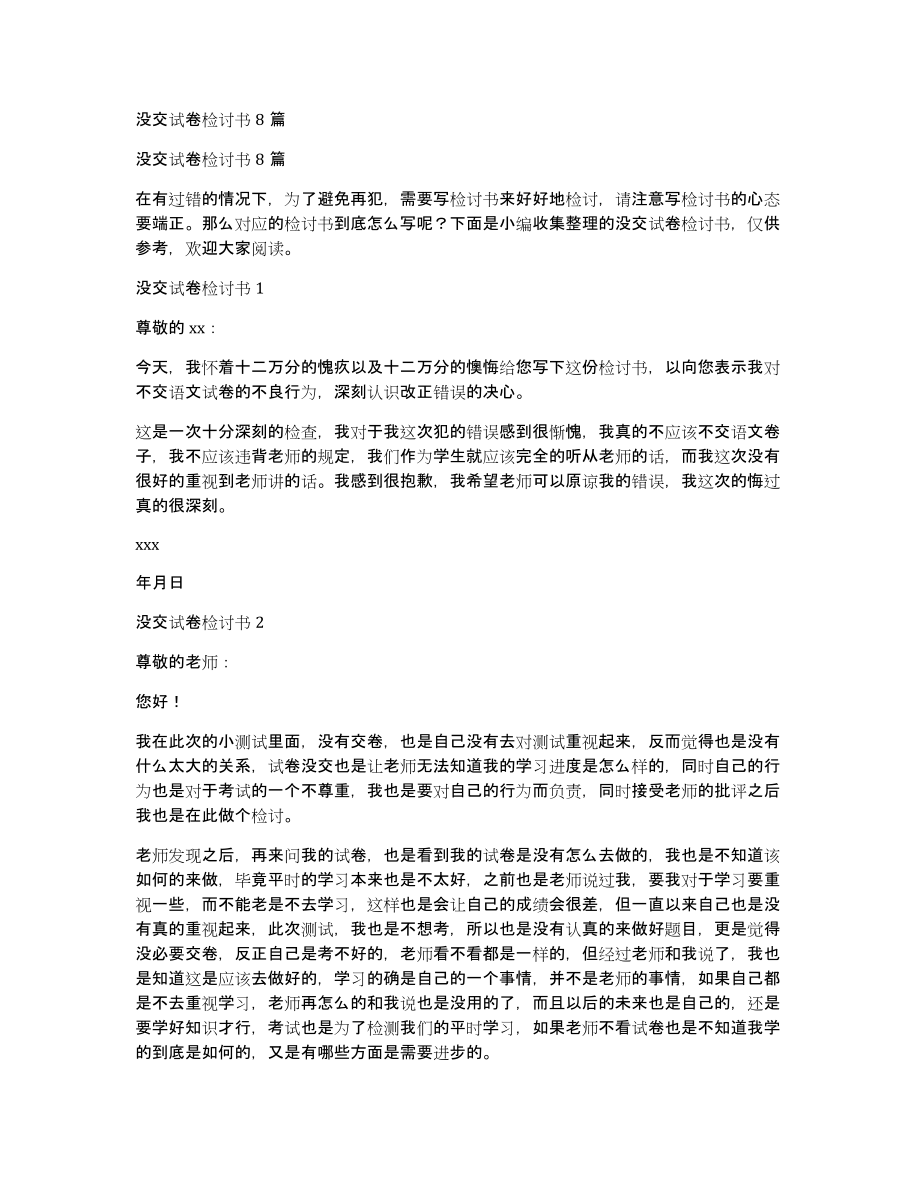 没交试卷检讨书 8 篇

没交试卷检讨书 8 篇

在有过错的情况下，为了避免再犯，需要写检讨书来好好地检讨，请注意写检讨书的心态要端正。那么对应的检讨书到底怎么写呢？下面是小编收集整理的没交试卷检讨书，仅供参考，欢迎大家阅读。

没交试卷检讨书 1

尊敬的 xx：

今天，我怀着十二万分的愧疚以及十二万分的懊悔给您写下这份检讨书，以向您表示我对不交语文试卷的不良行为，深刻认识改正错误的决心。

这是一次十分深刻的检查，我对于我这次犯的错误感到很惭愧，我真的不应该不交语文卷子，我不应该违背老师的规定，我们作为学生就应该完全的听从老师的话，而我这次没有很好的重视到老师讲的话。我感到很抱歉，我希望老师可以原谅我的错误，我这次的悔过真的很深刻。

xxx

年月日

没交试卷检讨书 2

尊敬的老师：

您好！

我在此次的小测试里面，没有交卷，也是自己没有去对测试重视起来，反而觉得也是没有什么太大的关系，试卷没交也是让老师无法知道我的学习进度是怎么样的，同时自己的行为也是对于考试的一个不尊重，我也是要对自己的行为而负责，同时接受老师的批评之后我也是在此做个检讨。

老师发现之后，再来问我的试卷，也是看到我的试卷是没有怎么去做的，我也是不知道该如何的来做，毕竟平时的学习本来也是不太好，之前也是老师说过我，要我对于学习要重视一些，而不能老是不去学习，这样也是会让自己的成绩会很差，但一直以来自己也是没有真的重视起来，此次测试，我也是不想考，所以也是没有认真的来做好题目，更是觉得没必要交卷，反正自己是考不好的，老师看不看都是一样的，但经过老师和我说了，我也是知道这是应该去做好的，学习的确是自己的一个事情，并不是老师的事情，如果自己都是不去重视学习，老师再怎么的和我说也是没用的了，而且以后的未来也是自己的，还是要学好知识才行，考试也是为了检测我们的平时学习，如果老师不看试卷也是不知道我学的到底是如何的，又是有哪些方面是需要进步的。